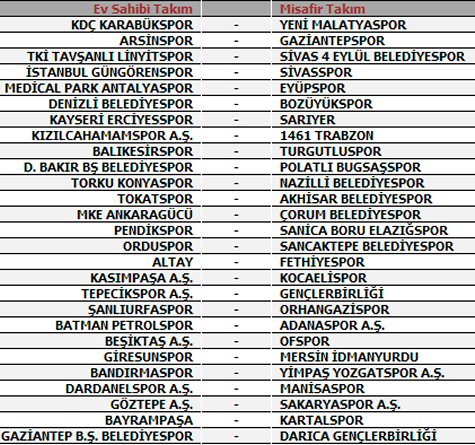 | Ev Sahibi Takım | | Misafir Takım |
|---|---|---|
| KDÇ KARABÜKSPOR | - | YENİ MALATYASPOR |
| ARSİNSPOR | - | GAZİANTEPSPOR |
| TKİ TAVŞANLI LİNYİTSPOR | - | SİVAS 4 EYLÜL BELEDİYESPOR |
| İSTANBUL GÜNGÖRENSPOR | - | SİVASSPOR |
| MEDİCAL PARK ANTALYASPOR | - | EYÜPSPOR |
| DENİZLİ BELEDİYESPOR | - | BOZÜYÜKSPOR |
| KAYSERİ ERCİYESSPOR | - | SARIYER |
| KIZILCAHAMAMSPOR A.Ş. | - | 1461 TRABZON |
| BALIKESİRSPOR | - | TURGUTLUSPOR |
| D. BAKIR BŞ BELEDİYESPOR | - | POLATLI BUGSAŞSPOR |
| TORKU KONYASPOR | - | NAZİLLİ BELEDİYESPOR |
| TOKATSPOR | - | AKHİSAR BELEDİYESPOR |
| MKE ANKARAGÜCÜ | - | ÇORUM BELEDİYESPOR |
| PENDİKSPOR | - | SANİCA BORU ELAZIĞSPOR |
| ORDUSPOR | - | SANCAKTEPE BELEDİYESPOR |
| ALTAY | - | FETHİYESPOR |
| KASIMPAŞA A.Ş. | - | KOCAELİSPOR |
| TEPECİKSPOR A.Ş. | - | GENÇLERBİRLİĞİ |
| ŞANLIURFASPOR | - | ORHANGAZİSPOR |
| BATMAN PETROLSPOR | - | ADANASPOR A.Ş. |
| BEŞİKTAŞ A.Ş. | - | OFSPOR |
| GİRESUNSPOR | - | MERSİN İDMANYURDU |
| BANDIRMASPOR | - | YİMPAŞ YOZGATSPOR A.Ş. |
| DARDANELSPOR A.Ş. | - | MANİSASPOR |
| GÖZTEPE A.Ş. | - | SAKARYASPOR A.Ş. |
| BAYRAMPAŞA | - | KARTALSPOR |
| GAZİANTEP B.Ş. BELEDİYESPOR | - | DARICA GENÇLERBİRLİĞİ |